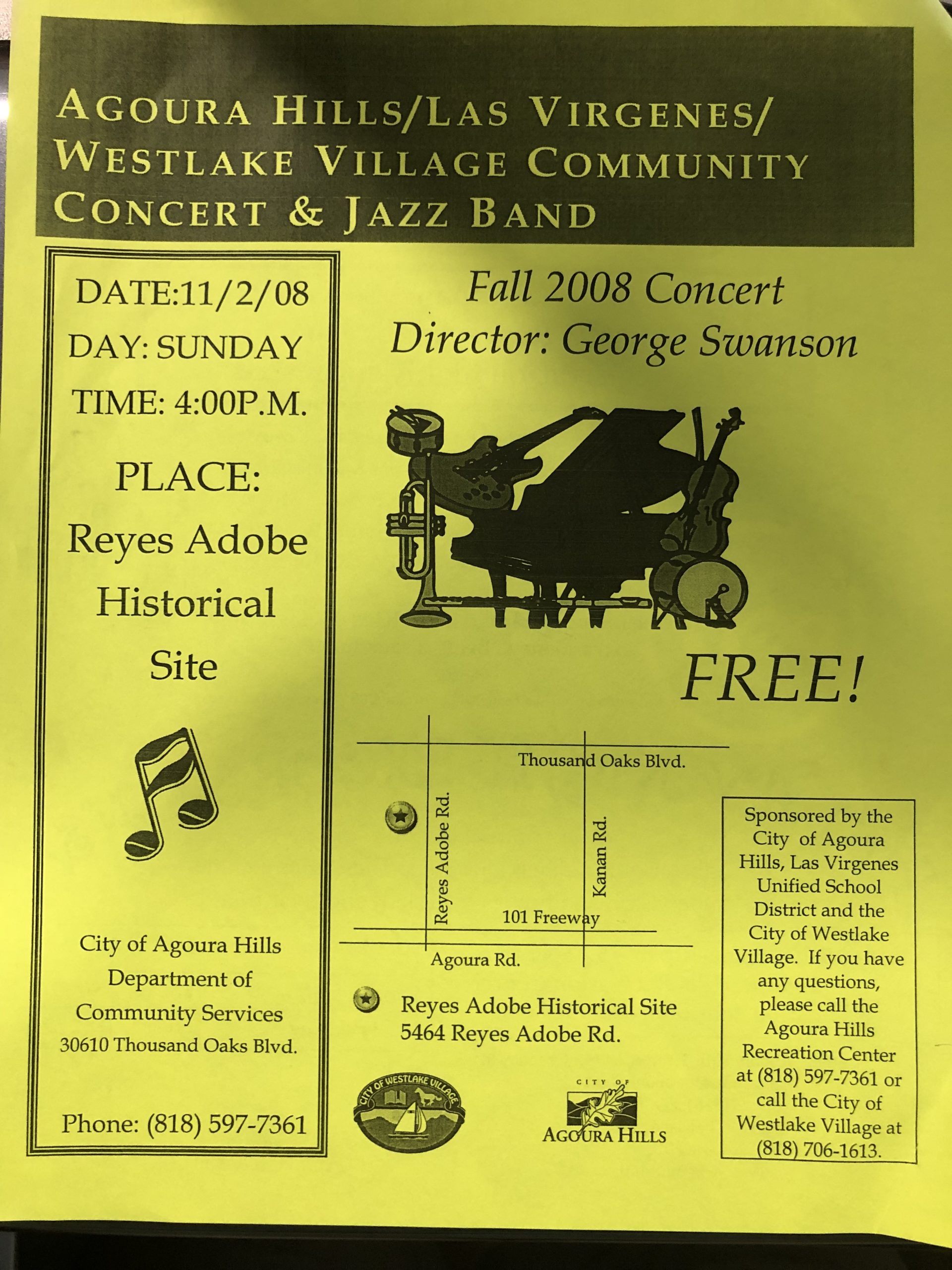 AGOURA HILLS/LAS VIRGENES/ WESTLAKE VILLAGE COMMUNITY CONCERT & JAZZ BAND

DATE:11/2/08
DAY: SUNDAY
TIME: 4:00P.M.

PLACE:
Reyes Adobe Historical Site

City of Agoura Hills
Department of Community Services
30610 Thousand Oaks Blvd.

Phone: (818) 597-7361

Fall 2008 Concert
Director: George Swanson

FREE!

Thousand Oaks Blvd.
Reyes Adobe Rd.
Kanan Rd.
101 Freeway
Agoura Rd.

Reyes Adobe Historical Site
5464 Reyes Adobe Rd.

CITY OF WESTLAKE VILLAGE

CITY OF
AGOURA HILLS

Sponsored by the City of Agoura Hills, Las Virgenes Unified School District and the City of Westlake Village. If you have any questions, please call the Agoura Hills Recreation Center at (818) 597-7361 or call the City of Westlake Village at (818) 706-1613.